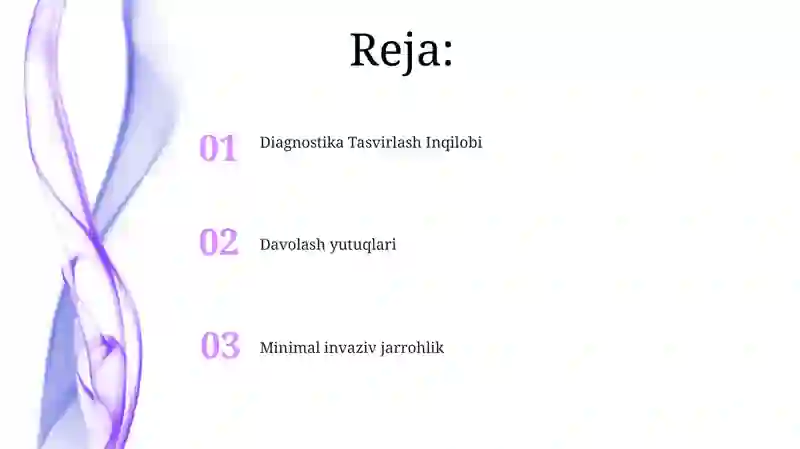 Reja:

01 Diagnostika Tasvirlash Inqilobi

02 Davolash yutuqlari

03 Minimal invaziv jarrohlik